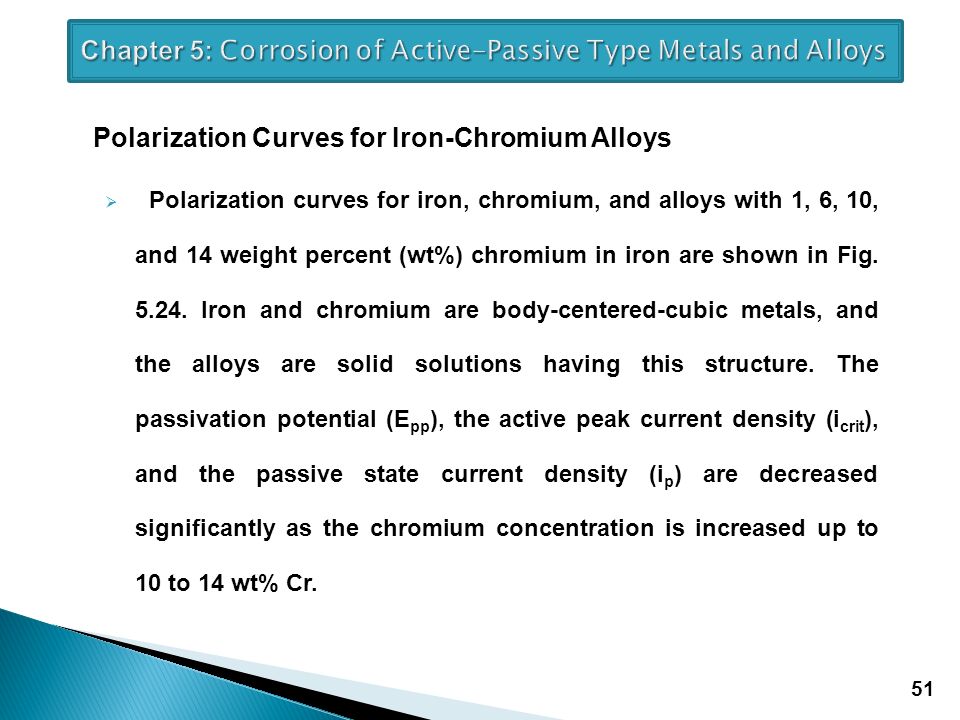 Chapter 5: Corrosion of Active–Passive Type Metals and Alloys

Polarization Curves for Iron-Chromium Alloys

➢ Polarization curves for iron, chromium, and alloys with 1, 6, 10, and 14 weight percent (wt%) chromium in iron are shown in Fig. 5.24. Iron and chromium are body-centered-cubic metals, and the alloys are solid solutions having this structure. The passivation potential ($E_{pp}$), the active peak current density ($i_{crit}$), and the passive state current density ($i_p$) are decreased significantly as the chromium concentration is increased up to 10 to 14 wt% Cr.

51